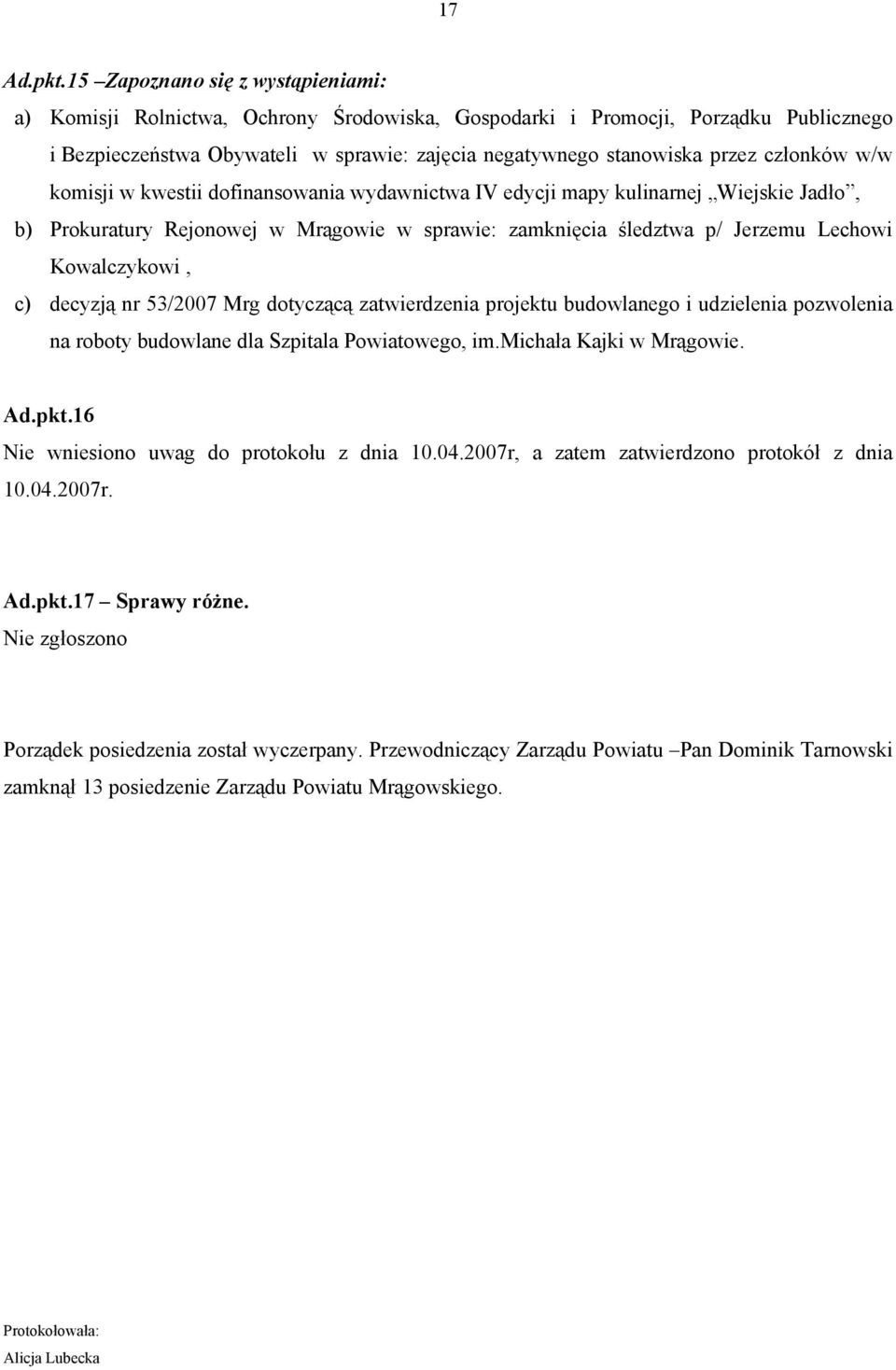 17

Ad.pkt.15 –Zapoznano się z wystąpieniami:

a) Komisji Rolnictwa, Ochrony Środowiska, Gospodarki i Promocji, Porządku Publicznego i Bezpieczeństwa Obywateli w sprawie: zajęcia negatywnego stanowiska przez członków w/w komisji w kwestii dofinansowania wydawnictwa IV edycji mapy kulinarnej „Wiejskie Jadło”,

b) Prokuratury Rejonowej w Mrągowie w sprawie: zamknięcia śledztwa p/ Jerzemu Lechowi Kowalczykowi ,

c) decyzją nr 53/2007 Mrg dotyczącą zatwierdzenia projektu budowlanego i udzielenia pozwolenia na roboty budowlane dla Szpitala Powiatowego, im.Michała Kajki w Mrągowie.

Ad.pkt.16

Nie wniesiono uwag do protokołu z dnia 10.04.2007r, a zatem zatwierdzono protokół z dnia 10.04.2007r.

Ad.pkt.17 – Sprawy różne.

Nie zgłoszono

Porządek posiedzenia został wyczerpany. Przewodniczący Zarządu Powiatu –Pan Dominik Tarnowski zamknął 13 posiedzenie Zarządu Powiatu Mrągowskiego.

Protokołowała:

Alicja Lubecka